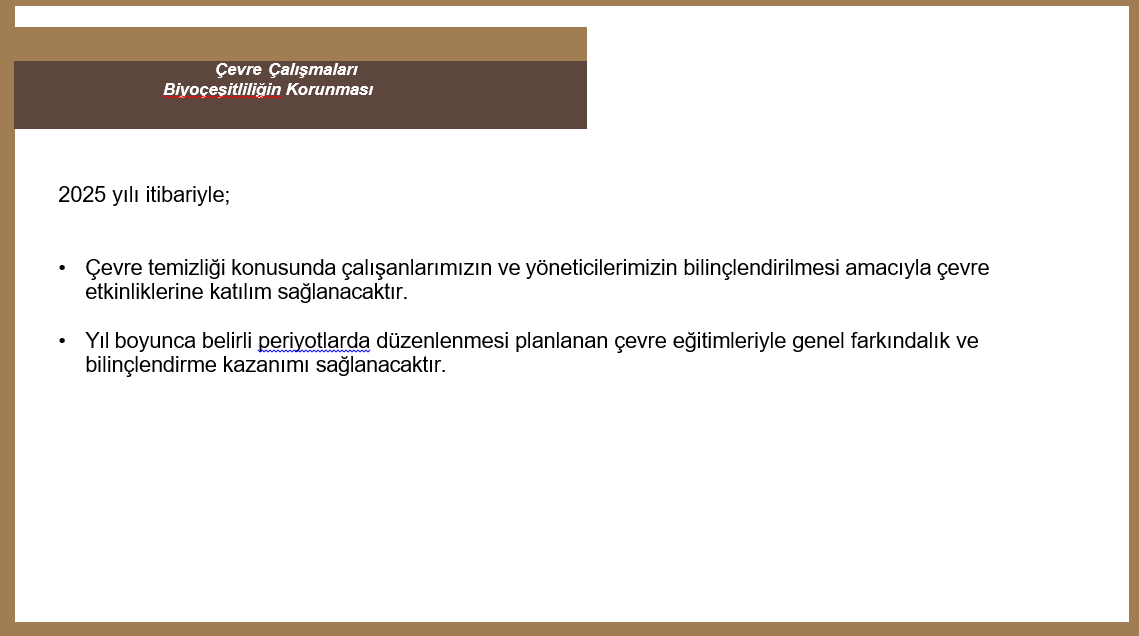 Çevre Çalışmaları
Biyoçeşitliliğin Korunması

2025 yılı itibariyle;

• Çevre temizliği konusunda çalışanlarımızın ve yöneticilerimizin bilinçlendirilmesi amacıyla çevre etkinliklerine katılım sağlanacaktır.

• Yıl boyunca belirli periyotlarda düzenlenmesi planlanan çevre eğitimleriyle genel farkındalık ve bilinçlendirme kazanımı sağlanacaktır.